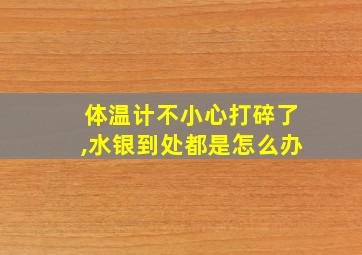 体温计不小心打碎了,水银到处都是怎么办